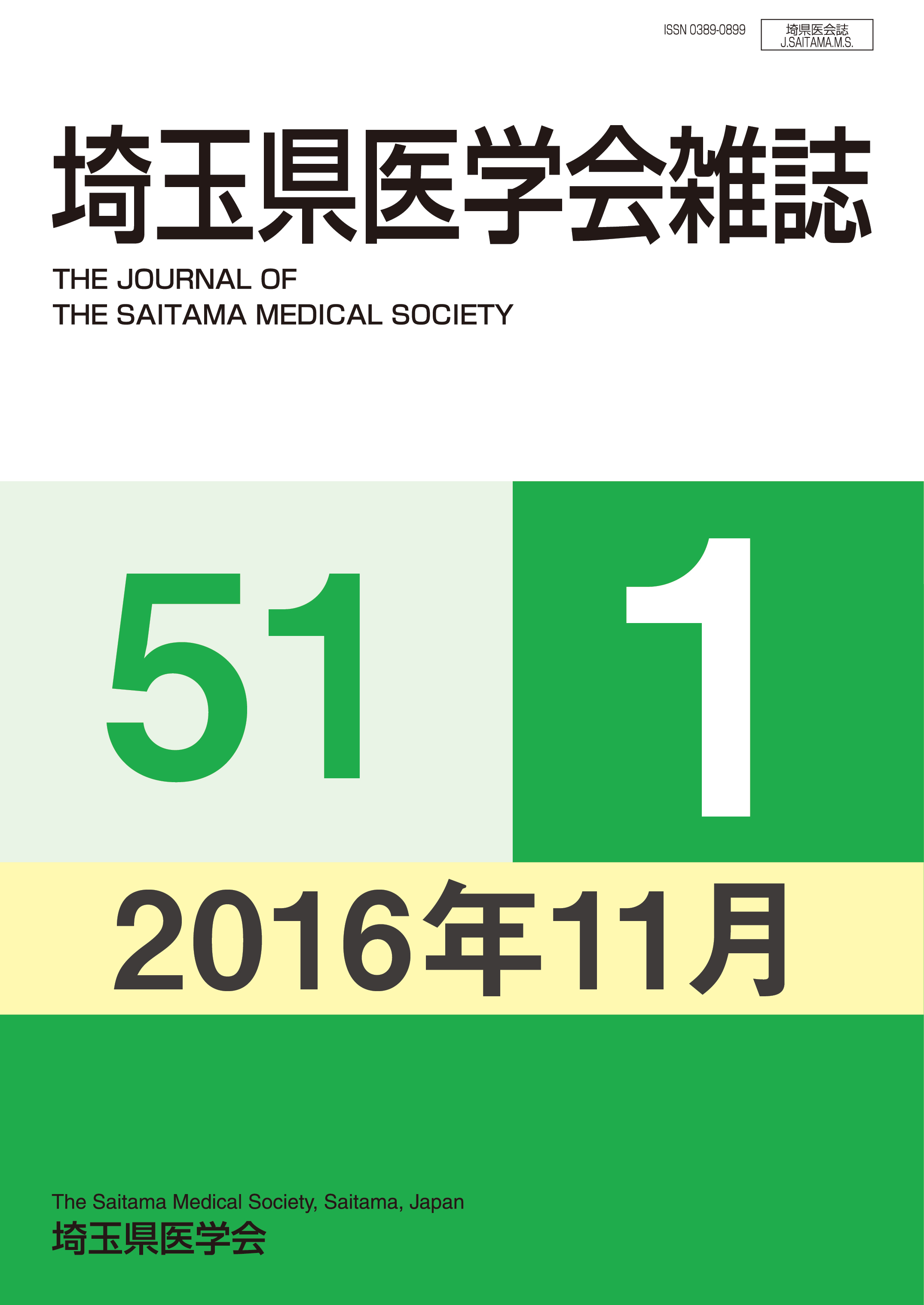 ISSN 0389-0899

埼県医会誌
J.SAITAMA.M.S.

埼玉県医学会雑誌

THE JOURNAL OF
THE SAITAMA MEDICAL SOCIETY

51

1

2016年11月

The Saitama Medical Society, Saitama, Japan
埼玉県医学会